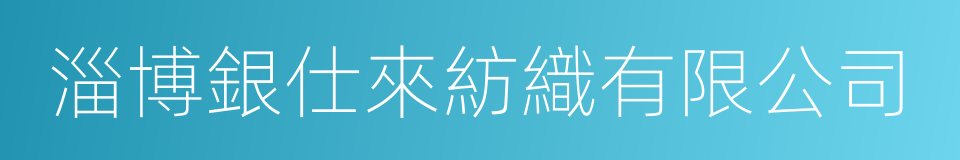 淄博銀仕來紡織有限公司